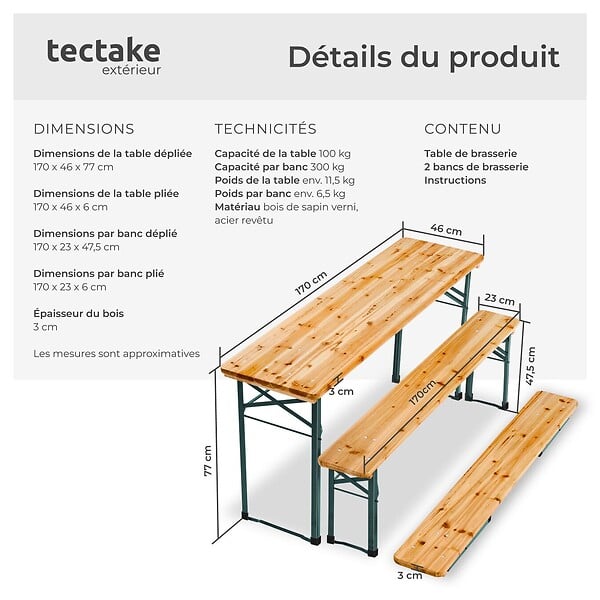 tectake
extérieur

Détails du produit

DIMENSIONS

Dimensions de la table dépliée
170 x 46 x 77 cm

Dimensions de la table pliée
170 x 46 x 6 cm

Dimensions par banc déplié
170 x 23 x 47,5 cm

Dimensions par banc plié
170 x 23 x 6 cm

Épaisseur du bois
3 cm

Les mesures sont approximatives

TECHNICITÉS

Capacité de la table 100 kg
Capacité par banc 300 kg
Poids de la table env. 11,5 kg
Poids par banc env. 6,5 kg
Matériau bois de sapin verni, acier revêtu

CONTENU

Table de brasserie
2 bancs de brasserie
Instructions

46 cm
170 cm
23 cm
47,5 cm
3 cm
170cm
77 cm
3 cm